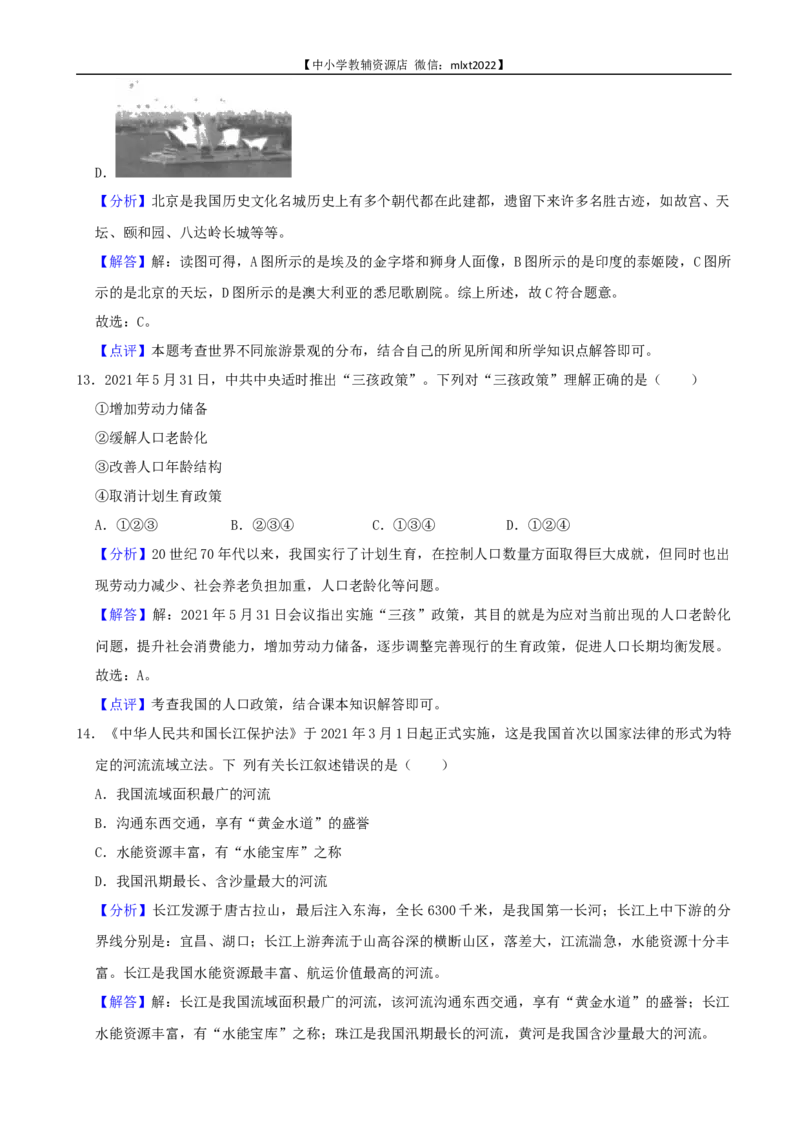 【中小学教辅资源店 微信：mlxt2022】

D.

【分析】北京是我国历史文化名城历史上有多个朝代都在此建都，遗留下来许多名胜古迹，如故宫、天坛、颐和园、八达岭长城等等。

【解答】解：读图可得，A图所示的是埃及的金字塔和狮身人面像，B图所示的是印度的泰姬陵，C图所示的是北京的天坛，D图所示的是澳大利亚的悉尼歌剧院。综上所述，故C符合题意。

故选：C。

【点评】本题考查世界不同旅游景观的分布，结合自己的所见所闻和所学知识点解答即可。

13．2021年5月31日，中共中央适时推出“三孩政策”。下列对“三孩政策”理解正确的是（　　）

①增加劳动力储备

②缓解人口老龄化

③改善人口年龄结构

④取消计划生育政策

A．①②③　　B．②③④　　C．①③④　　D．①②④

【分析】20世纪70年代以来，我国实行了计划生育，在控制人口数量方面取得巨大成就，但同时也出现劳动力减少、社会养老负担加重，人口老龄化等问题。

【解答】解：2021年5月31日会议指出实施“三孩”政策，其目的就是为应对当前出现的人口老龄化问题，提升社会消费能力，增加劳动力储备，逐步调整完善现行的生育政策，促进人口长期均衡发展。

故选：A。

【点评】考查我国的人口政策，结合课本知识解答即可。

14．《中华人民共和国长江保护法》于2021年3月1日起正式实施，这是我国首次以国家法律的形式为特定的河流流域立法。下 列有关长江叙述错误的是（　　）

A．我国流域面积最广的河流

B．沟通东西交通，享有“黄金水道”的盛誉

C．水能资源丰富，有“水能宝库”之称

D．我国汛期最长、含沙量最大的河流

【分析】长江发源于唐古拉山，最后注入东海，全长6300千米，是我国第一长河；长江上中下游的分界线分别是：宜昌、湖口；长江上游奔流于山高谷深的横断山区，落差大，江流湍急，水能资源十分丰富。长江是我国水能资源最丰富、航运价值最高的河流。

【解答】解：长江是我国流域面积最广的河流，该河流沟通东西交通，享有“黄金水道”的盛誉；长江水能资源丰富，有“水能宝库”之称；珠江是我国汛期最长的河流，黄河是我国含沙量最大的河流。